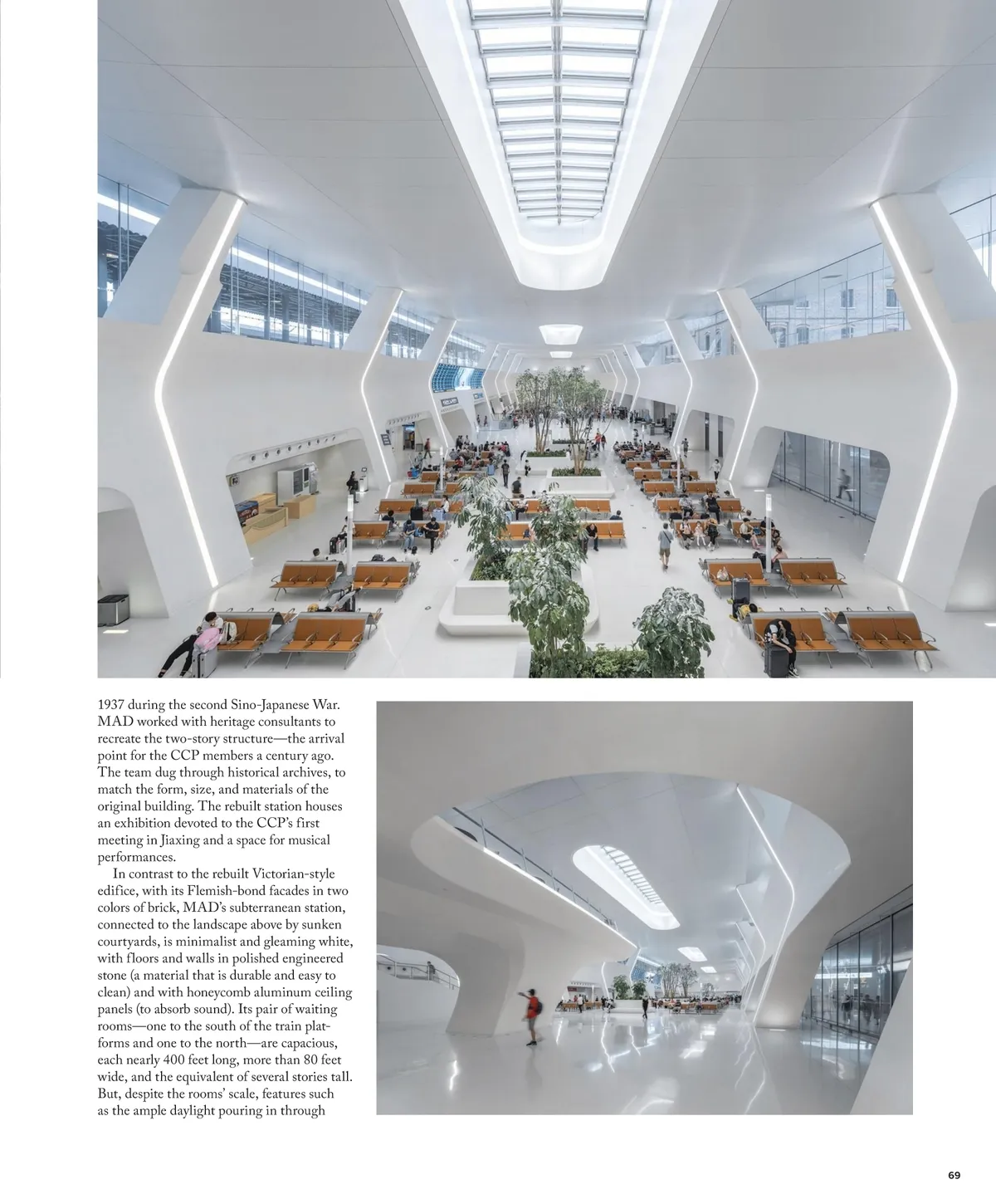 1937 during the second Sino-Japanese War. MAD worked with heritage consultants to recreate the two-story structure—the arrival point for the CCP members a century ago. The team dug through historical archives, to match the form, size, and materials of the original building. The rebuilt station houses an exhibition devoted to the CCP's first meeting in Jiaxing and a space for musical performances.

In contrast to the rebuilt Victorian-style edifice, with its Flemish-bond facades in two colors of brick, MAD's subterranean station, connected to the landscape above by sunken courtyards, is minimalist and gleaming white, with floors and walls in polished engineered stone (a material that is durable and easy to clean) and with honeycomb aluminum ceiling panels (to absorb sound). Its pair of waiting rooms—one to the south of the train platforms and one to the north—are capacious, each nearly 400 feet long, more than 80 feet wide, and the equivalent of several stories tall. But, despite the rooms' scale, features such as the ample daylight pouring in through

69